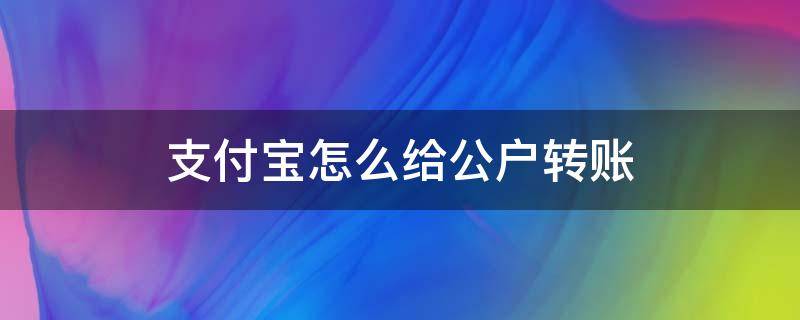 支付宝怎么给公户转账